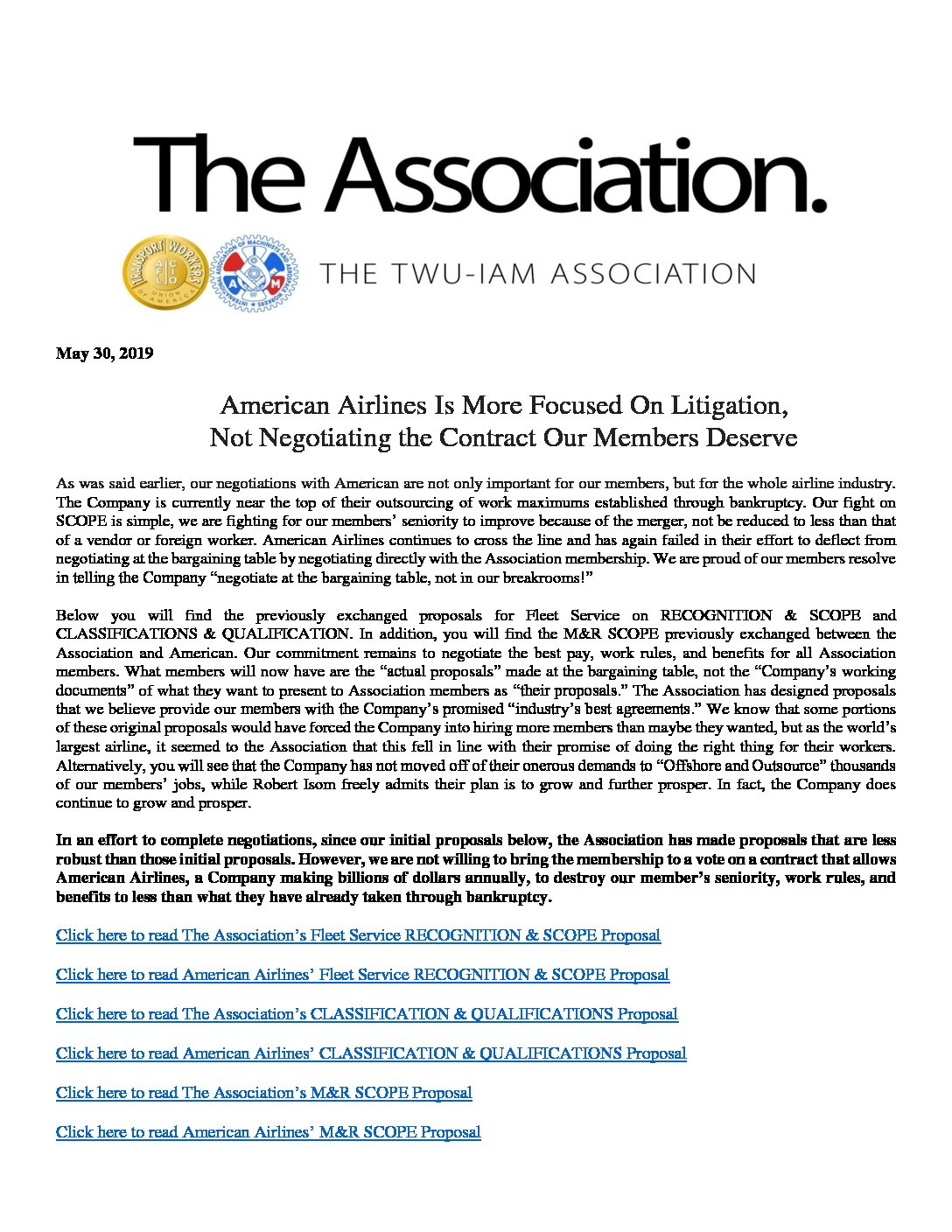 The Association.

TRANSPORT WORKERS UNION OF AMERICA AFL CIO

INTERNATIONAL ASSOCIATION OF MACHINISTS AND AEROSPACE WORKERS IAM

THE TWU-IAM ASSOCIATION

May 30, 2019

American Airlines Is More Focused On Litigation, Not Negotiating the Contract Our Members Deserve

As was said earlier, our negotiations with American are not only important for our members, but for the whole airline industry. The Company is currently near the top of their outsourcing of work maximums established through bankruptcy. Our fight on SCOPE is simple, we are fighting for our members' seniority to improve because of the merger, not be reduced to less than that of a vendor or foreign worker. American Airlines continues to cross the line and has again failed in their effort to deflect from negotiating at the bargaining table by negotiating directly with the Association membership. We are proud of our members resolve in telling the Company "negotiate at the bargaining table, not in our breakrooms!"

Below you will find the previously exchanged proposals for Fleet Service on RECOGNITION & SCOPE and CLASSIFICATIONS & QUALIFICATION. In addition, you will find the M&R SCOPE previously exchanged between the Association and American. Our commitment remains to negotiate the best pay, work rules, and benefits for all Association members. What members will now have are the "actual proposals" made at the bargaining table, not the "Company's working documents" of what they want to present to Association members as "their proposals." The Association has designed proposals that we believe provide our members with the Company's promised "industry's best agreements." We know that some portions of these original proposals would have forced the Company into hiring more members than maybe they wanted, but as the world's largest airline, it seemed to the Association that this fell in line with their promise of doing the right thing for their workers. Alternatively, you will see that the Company has not moved off of their onerous demands to "Offshore and Outsource" thousands of our members' jobs, while Robert Isom freely admits their plan is to grow and further prosper. In fact, the Company does continue to grow and prosper.

In an effort to complete negotiations, since our initial proposals below, the Association has made proposals that are less robust than those initial proposals. However, we are not willing to bring the membership to a vote on a contract that allows American Airlines, a Company making billions of dollars annually, to destroy our member's seniority, work rules, and benefits to less than what they have already taken through bankruptcy.

Click here to read The Association's Fleet Service RECOGNITION & SCOPE Proposal

Click here to read American Airlines' Fleet Service RECOGNITION & SCOPE Proposal

Click here to read The Association's CLASSIFICATION & QUALIFICATIONS Proposal

Click here to read American Airlines' CLASSIFICATION & QUALIFICATIONS Proposal

Click here to read The Association's M&R SCOPE Proposal

Click here to read American Airlines' M&R SCOPE Proposal